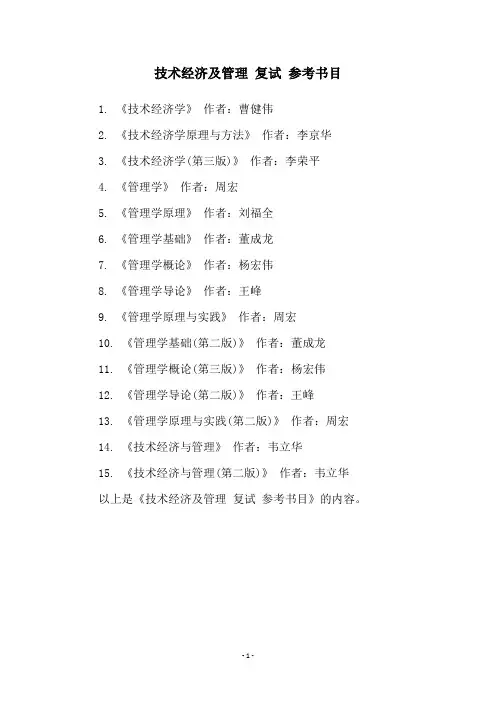 技术经济及管理 复试 参考书目

1. 《技术经济学》 作者：曹健伟

2. 《技术经济学原理与方法》 作者：李京华

3. 《技术经济学(第三版)》 作者：李荣平

4. 《管理学》 作者：周宏

5. 《管理学原理》 作者：刘福全

6. 《管理学基础》 作者：董成龙

7. 《管理学概论》 作者：杨宏伟

8. 《管理学导论》 作者：王峰

9. 《管理学原理与实践》 作者：周宏

10. 《管理学基础(第二版)》 作者：董成龙

11. 《管理学概论(第三版)》 作者：杨宏伟

12. 《管理学导论(第二版)》 作者：王峰

13. 《管理学原理与实践(第二版)》 作者：周宏

14. 《技术经济与管理》 作者：韦立华

15. 《技术经济与管理(第二版)》 作者：韦立华

以上是《技术经济及管理 复试 参考书目》的内容。

-1-